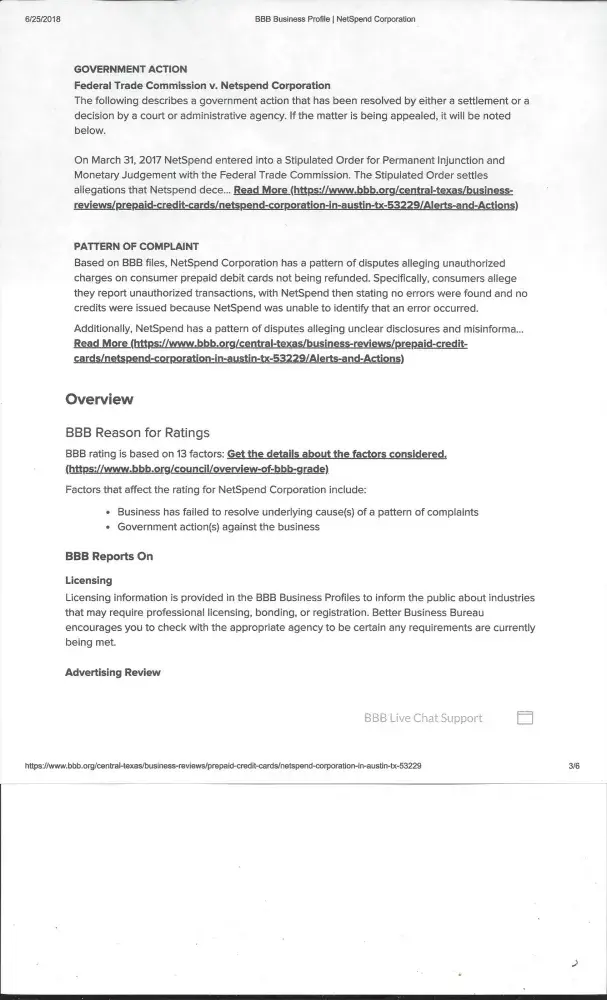 6/25/2018 BBB Business Profile | NetSpend Corporation

GOVERNMENT ACTION

Federal Trade Commission v. Netspend Corporation

The following describes a government action that has been resolved by either a settlement or a decision by a court or administrative agency. If the matter is being appealed, it will be noted below.

On March 31, 2017 NetSpend entered into a Stipulated Order for Permanent Injunction and Monetary Judgement with the Federal Trade Commission. The Stipulated Order settles allegations that Netspend dece... Read More (https://www.bbb.org/central-texas/business-reviews/prepaid-credit-cards/netspend-corporation-in-austin-tx-53229/Alerts-and-Actions)

PATTERN OF COMPLAINT

Based on BBB files, NetSpend Corporation has a pattern of disputes alleging unauthorized charges on consumer prepaid debit cards not being refunded. Specifically, consumers allege they report unauthorized transactions, with NetSpend then stating no errors were found and no credits were issued because NetSpend was unable to identify that an error occurred.

Additionally, NetSpend has a pattern of disputes alleging unclear disclosures and misinforma... Read More (https://www.bbb.org/central-texas/business-reviews/prepaid-credit-cards/netspend-corporation-in-austin-tx-53229/Alerts-and-Actions)

Overview

BBB Reason for Ratings

BBB rating is based on 13 factors: Get the details about the factors considered. (https://www.bbb.org/council/overview-of-bbb-grade)

Factors that affect the rating for NetSpend Corporation include:

• Business has failed to resolve underlying cause(s) of a pattern of complaints
• Government action(s) against the business

BBB Reports On

Licensing

Licensing information is provided in the BBB Business Profiles to inform the public about industries that may require professional licensing, bonding, or registration. Better Business Bureau encourages you to check with the appropriate agency to be certain any requirements are currently being met.

Advertising Review

BBB Live Chat Support

https://www.bbb.org/central-texas/business-reviews/prepaid-credit-cards/netspend-corporation-in-austin-tx-53229 3/6